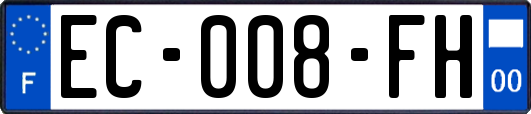 F
EC-008-FH
00